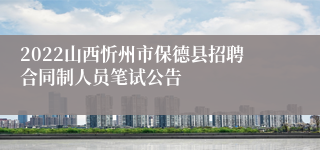 2022山西忻州市保德县招聘合同制人员笔试公告